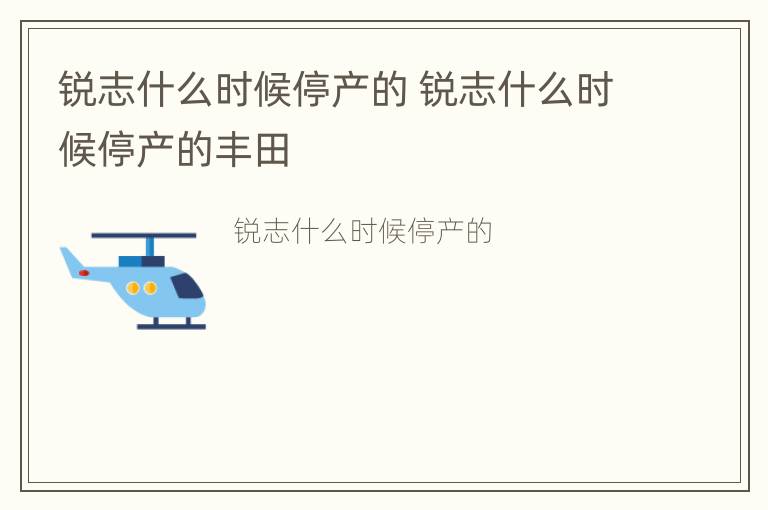 锐志什么时候停产的 锐志什么时候停产的丰田

锐志什么时候停产的